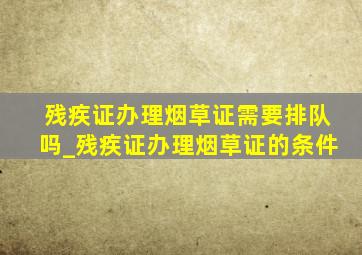 残疾证办理烟草证需要排队吗_残疾证办理烟草证的条件